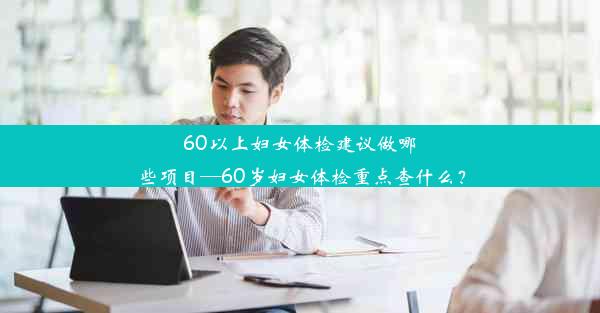 60以上妇女体检建议做哪些项目—60岁妇女体检重点查什么？